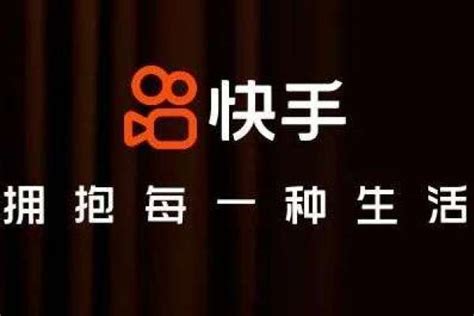 快手

拥抱每一种生活